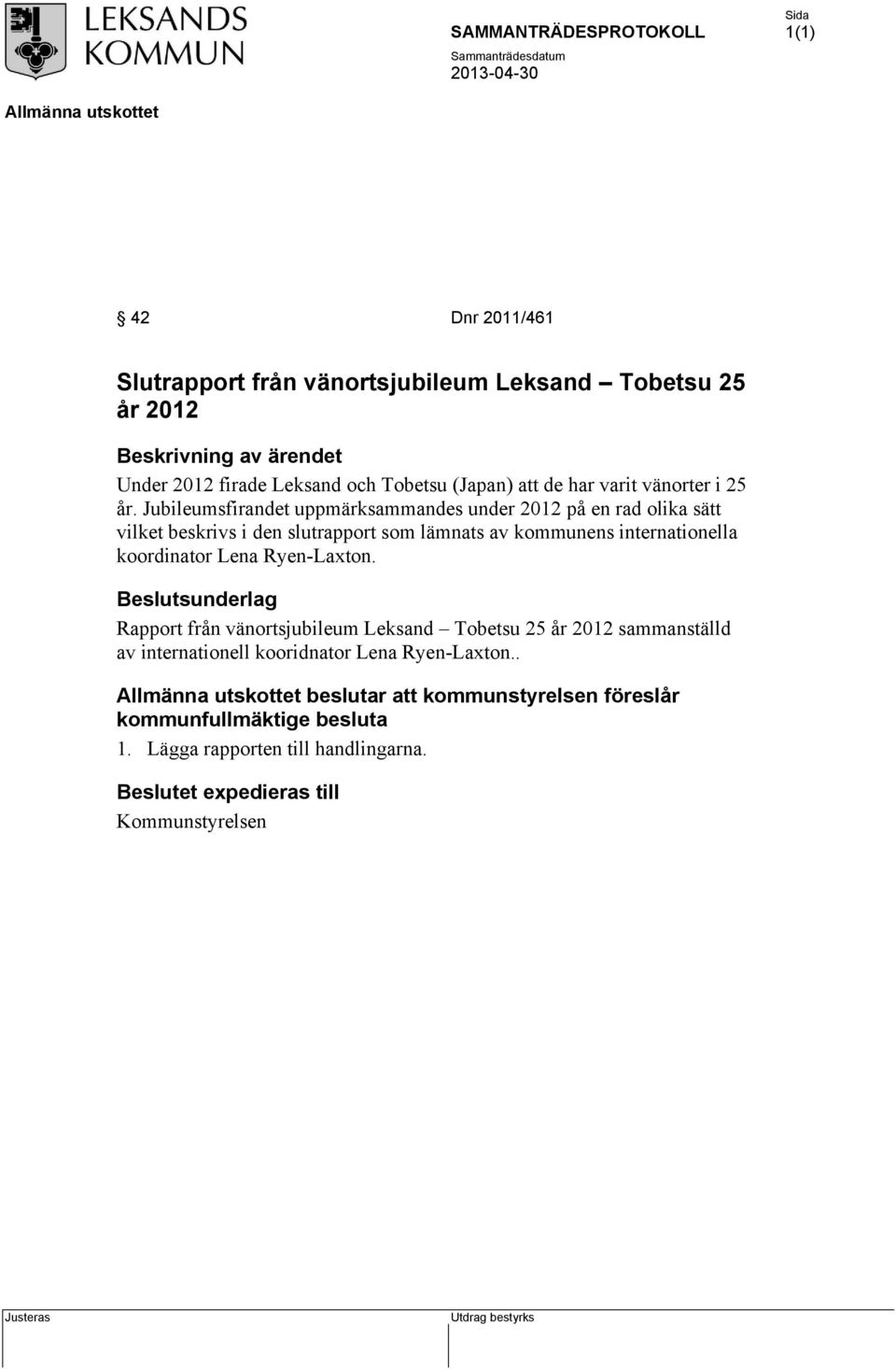 LEKSANDS KOMMUN

SAMMANTRÄDESPROTOKOLL

Sida
1(1)

Sammanträdesdatum
2013-04-30

Allmänna utskottet

§ 42 Dnr 2011/461

Slutrapport från vänortsjubileum Leksand – Tobetsu 25 år 2012

Beskrivning av ärendet
Under 2012 firade Leksand och Tobetsu (Japan) att de har varit vänorter i 25 år. Jubileumsfirandet uppmärksammandes under 2012 på en rad olika sätt vilket beskrivs i den slutrapport som lämnats av kommunens internationella koordinator Lena Ryen-Laxton.

Beslutsunderlag
Rapport från vänortsjubileum Leksand – Tobetsu 25 år 2012 sammanställd av internationell kooridnator Lena Ryen-Laxton..

Allmänna utskottet beslutar att kommunstyrelsen föreslår kommunfullmäktige besluta
1. Lägga rapporten till handlingarna.

Beslutet expedieras till
Kommunstyrelsen

Justeras

Utdrag bestyrks